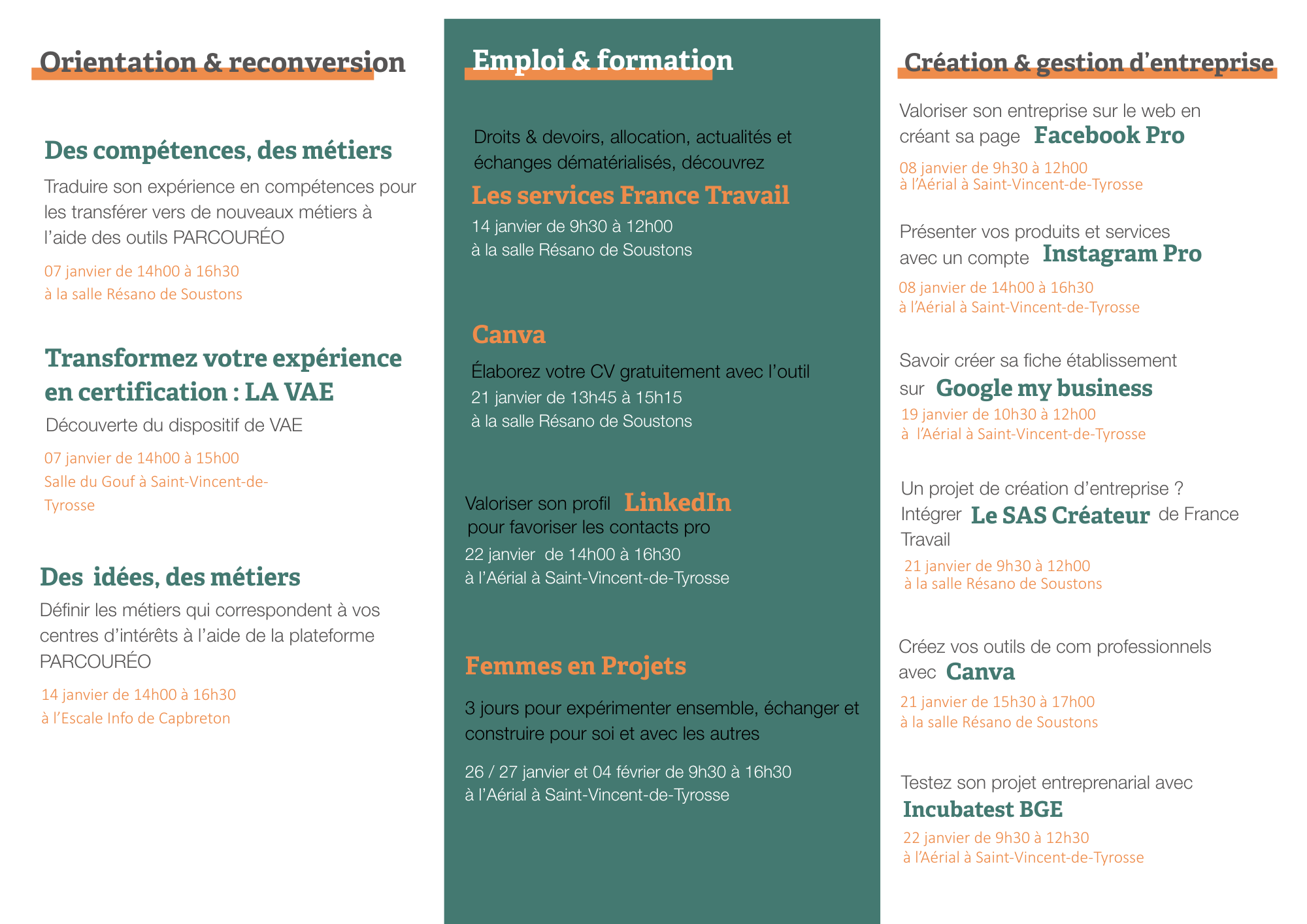 Orientation & reconversion

Des compétences, des métiers

Traduire son expérience en compétences pour les transférer vers de nouveaux métiers à l'aide des outils PARCOURÉO

07 janvier de 14h00 à 16h30
à la salle Résano de Soustons

Transformez votre expérience en certification : LA VAE

Découverte du dispositif de VAE

07 janvier de 14h00 à 15h00
Salle du Gouf à Saint-Vincent-de-Tyrosse

Des idées, des métiers

Définir les métiers qui correspondent à vos centres d'intérêts à l'aide de la plateforme PARCOURÉO

14 janvier de 14h00 à 16h30
à l'Escale Info de Capbreton

Emploi & formation

Droits & devoirs, allocation, actualités et échanges dématérialisés, découvrez

Les services France Travail

14 janvier de 9h30 à 12h00
à la salle Résano de Soustons

Canva

Élaborez votre CV gratuitement avec l'outil
21 janvier de 13h45 à 15h15
à la salle Résano de Soustons

Valoriser son profil LinkedIn pour favoriser les contacts pro
22 janvier de 14h00 à 16h30
à l'Aérial à Saint-Vincent-de-Tyrosse

Femmes en Projets

3 jours pour expérimenter ensemble, échanger et construire pour soi et avec les autres

26 / 27 janvier et 04 février de 9h30 à 16h30
à l'Aérial à Saint-Vincent-de-Tyrosse

Création & gestion d'entreprise

Valoriser son entreprise sur le web en créant sa page Facebook Pro

08 janvier de 9h30 à 12h00
à l'Aérial à Saint-Vincent-de-Tyrosse

Présenter vos produits et services avec un compte Instagram Pro

08 janvier de 14h00 à 16h30
à l'Aérial à Saint-Vincent-de-Tyrosse

Savoir créer sa fiche établissement sur Google my business
19 janvier de 10h30 à 12h00
à l'Aérial à Saint-Vincent-de-Tyrosse

Un projet de création d'entreprise ? Intégrer Le SAS Créateur de France Travail
21 janvier de 9h30 à 12h00
à la salle Résano de Soustons

Créez vos outils de com professionnels avec Canva
21 janvier de 15h30 à 17h00
à la salle Résano de Soustons

Testez son projet entreprenarial avec Incubatest BGE
22 janvier de 9h30 à 12h30
à l'Aérial à Saint-Vincent-de-Tyrosse